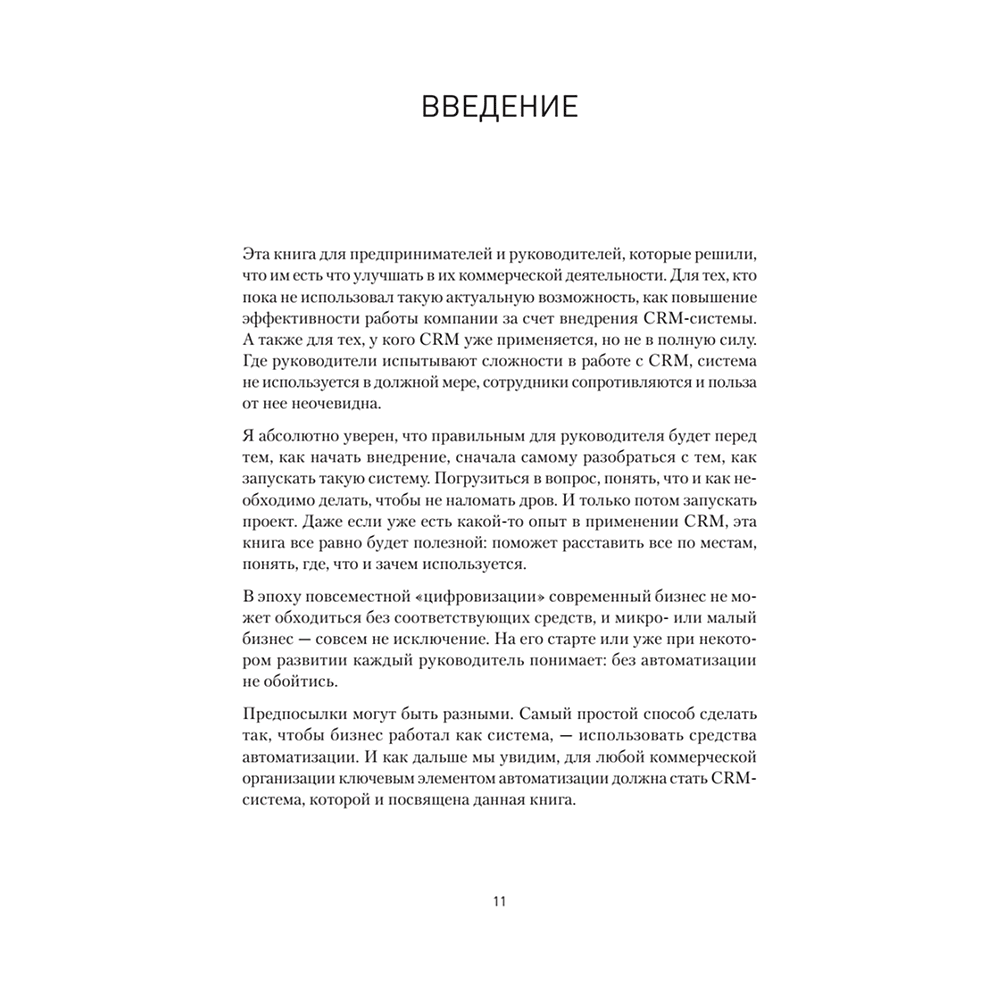 ВВЕДЕНИЕ

Эта книга для предпринимателей и руководителей, которые решили, что им есть что улучшать в их коммерческой деятельности. Для тех, кто пока не использовал такую актуальную возможность, как повышение эффективности работы компании за счет внедрения CRM-системы. А также для тех, у кого CRM уже применяется, но не в полную силу. Где руководители испытывают сложности в работе с CRM, система не используется в должной мере, сотрудники сопротивляются и польза от нее неочевидна.

Я абсолютно уверен, что правильным для руководителя будет перед тем, как начать внедрение, сначала самому разобраться с тем, как запускать такую систему. Погрузиться в вопрос, понять, что и как необходимо делать, чтобы не наломать дров. И только потом запускать проект. Даже если уже есть какой-то опыт в применении CRM, эта книга все равно будет полезной: поможет расставить все по местам, понять, где, что и зачем используется.

В эпоху повсеместной «цифровизации» современный бизнес не может обходиться без соответствующих средств, и микро- или малый бизнес — совсем не исключение. На его старте или уже при некотором развитии каждый руководитель понимает: без автоматизации не обойтись.

Предпосылки могут быть разными. Самый простой способ сделать так, чтобы бизнес работал как система, — использовать средства автоматизации. И как дальше мы увидим, для любой коммерческой организации ключевым элементом автоматизации должна стать CRM-система, которой и посвящена данная книга.

11